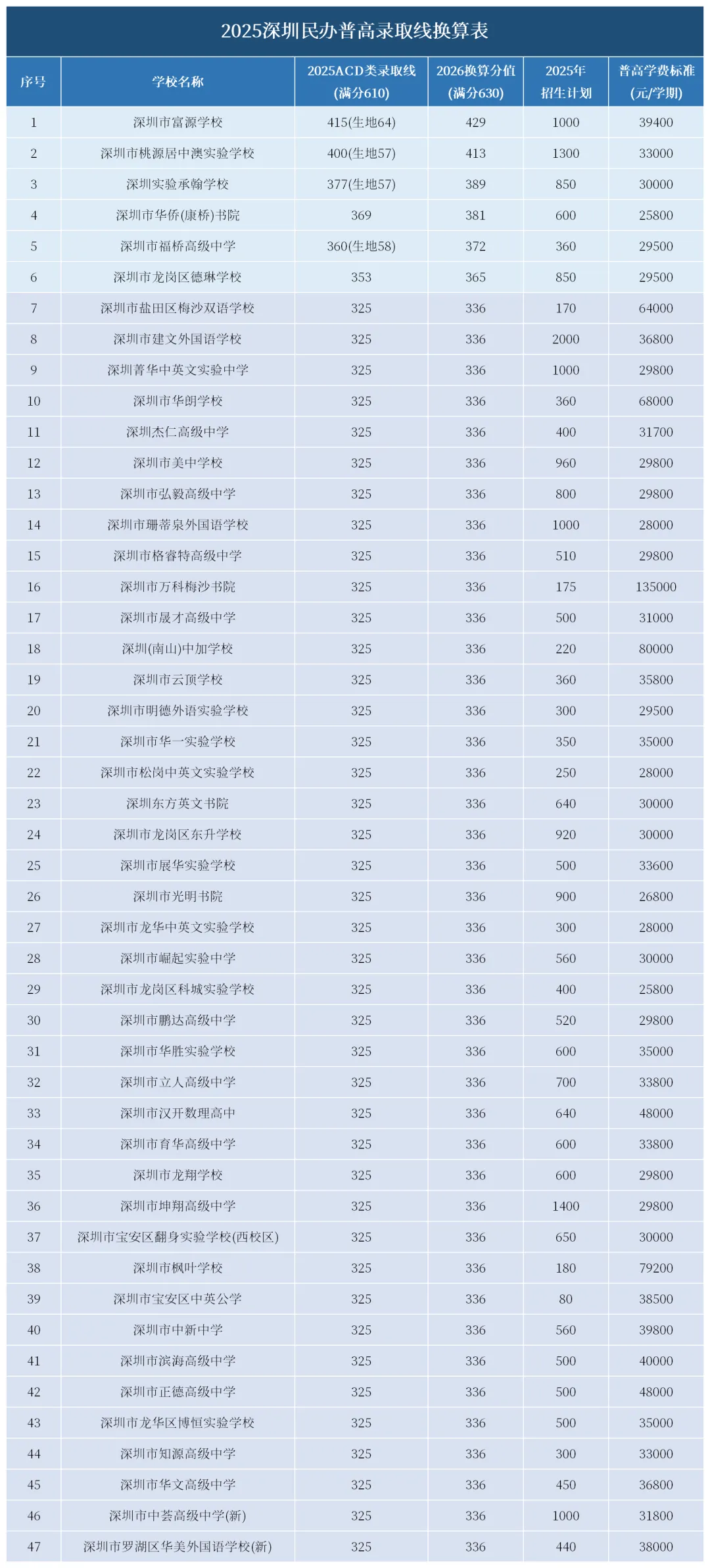 2025深圳民办普高录取线换算表

| 序号 | 学校名称 | 2025ACD类录取线 (满分610) | 2026换算分值 (满分630) | 2025年 招生计划 | 普高学费标准 (元/学期) |
|---|---|---|---|---|---|
| 1 | 深圳市富源学校 | 415(生地64) | 429 | 1000 | 39400 |
| 2 | 深圳市桃源居中澳实验学校 | 400(生地57) | 413 | 1300 | 33000 |
| 3 | 深圳实验承翰学校 | 377(生地57) | 389 | 850 | 30000 |
| 4 | 深圳市华侨(康桥)书院 | 369 | 381 | 600 | 25800 |
| 5 | 深圳市福桥高级中学 | 360(生地58) | 372 | 360 | 29500 |
| 6 | 深圳市龙岗区德琳学校 | 353 | 365 | 850 | 29500 |
| 7 | 深圳市盐田区梅沙双语学校 | 325 | 336 | 170 | 64000 |
| 8 | 深圳市建文外国语学校 | 325 | 336 | 2000 | 36800 |
| 9 | 深圳菁华中英文实验中学 | 325 | 336 | 1000 | 29800 |
| 10 | 深圳市华朗学校 | 325 | 336 | 360 | 68000 |
| 11 | 深圳杰仁高级中学 | 325 | 336 | 400 | 31700 |
| 12 | 深圳市美中学校 | 325 | 336 | 960 | 29800 |
| 13 | 深圳市弘毅高级中学 | 325 | 336 | 800 | 29800 |
| 14 | 深圳市珊蒂泉外国语学校 | 325 | 336 | 1000 | 28000 |
| 15 | 深圳市格睿特高级中学 | 325 | 336 | 510 | 29800 |
| 16 | 深圳市万科梅沙书院 | 325 | 336 | 175 | 135000 |
| 17 | 深圳市晟才高级中学 | 325 | 336 | 500 | 31000 |
| 18 | 深圳(南山)中加学校 | 325 | 336 | 220 | 80000 |
| 19 | 深圳市云顶学校 | 325 | 336 | 360 | 35800 |
| 20 | 深圳市明德外语实验学校 | 325 | 336 | 300 | 29500 |
| 21 | 深圳市华一实验学校 | 325 | 336 | 350 | 35000 |
| 22 | 深圳市松岗中英文实验学校 | 325 | 336 | 250 | 28000 |
| 23 | 深圳东方英文书院 | 325 | 336 | 640 | 30000 |
| 24 | 深圳市龙岗区东升学校 | 325 | 336 | 920 | 30000 |
| 25 | 深圳市展华实验学校 | 325 | 336 | 500 | 33600 |
| 26 | 深圳市光明书院 | 325 | 336 | 900 | 26800 |
| 27 | 深圳市龙华中英文实验学校 | 325 | 336 | 300 | 28000 |
| 28 | 深圳市崛起实验中学 | 325 | 336 | 560 | 30000 |
| 29 | 深圳市龙岗区科城实验学校 | 325 | 336 | 400 | 25800 |
| 30 | 深圳市鹏达高级中学 | 325 | 336 | 520 | 29800 |
| 31 | 深圳市华胜实验学校 | 325 | 336 | 600 | 35000 |
| 32 | 深圳市立人高级中学 | 325 | 336 | 700 | 33800 |
| 33 | 深圳市汉开数理高中 | 325 | 336 | 640 | 48000 |
| 34 | 深圳市育华高级中学 | 325 | 336 | 600 | 33800 |
| 35 | 深圳市龙翔学校 | 325 | 336 | 600 | 29800 |
| 36 | 深圳市坤翔高级中学 | 325 | 336 | 1400 | 29800 |
| 37 | 深圳市宝安区翻身实验学校(西校区) | 325 | 336 | 650 | 30000 |
| 38 | 深圳市枫叶学校 | 325 | 336 | 180 | 79200 |
| 39 | 深圳市宝安区中英公学 | 325 | 336 | 80 | 38500 |
| 40 | 深圳市中新中学 | 325 | 336 | 560 | 39800 |
| 41 | 深圳市滨海高级中学 | 325 | 336 | 500 | 40000 |
| 42 | 深圳市正德高级中学 | 325 | 336 | 500 | 48000 |
| 43 | 深圳市龙华区博恒实验学校 | 325 | 336 | 500 | 35000 |
| 44 | 深圳市知源高级中学 | 325 | 336 | 300 | 33000 |
| 45 | 深圳市华文高级中学 | 325 | 336 | 450 | 36800 |
| 46 | 深圳市中荟高级中学(新) | 325 | 336 | 1000 | 31800 |
| 47 | 深圳市罗湖区华美外国语学校(新) | 325 | 336 | 440 | 38000 |